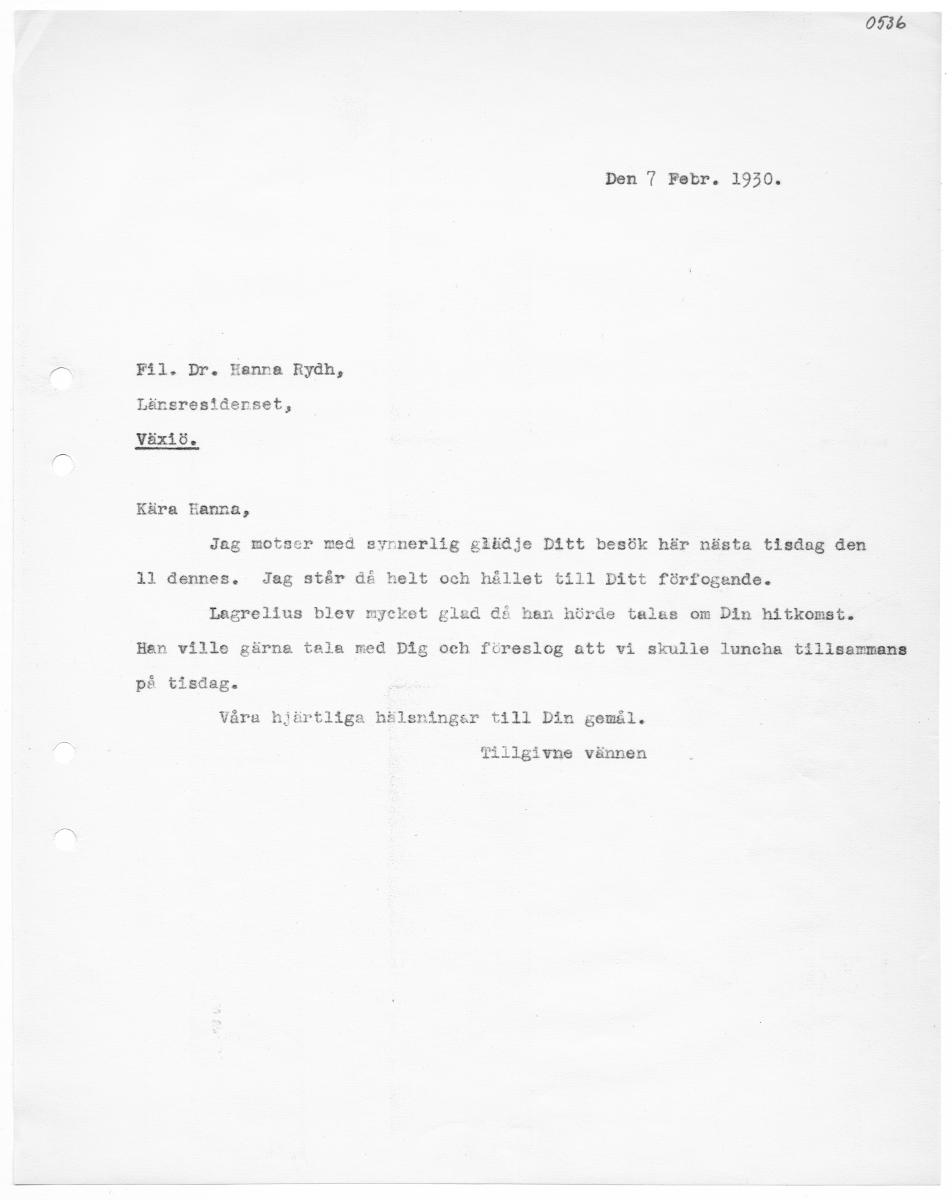 0536

Den 7 Febr. 1930.

Fil. Dr. Hanna Rydh,

Länsresidenset,

Växiö.

Kära Hanna,

Jag motser med synnerlig glädje Ditt besök här nästa tisdag den 11 dennes. Jag står då helt och hållet till Ditt förfogande.

Lagrelius blev mycket glad då han hörde talas om Din hitkomst. Han ville gärna tala med Dig och föreslog att vi skulle luncha tillsammans på tisdag.

Våra hjärtliga hälsningar till Din gemål.

Tillgivne vännen